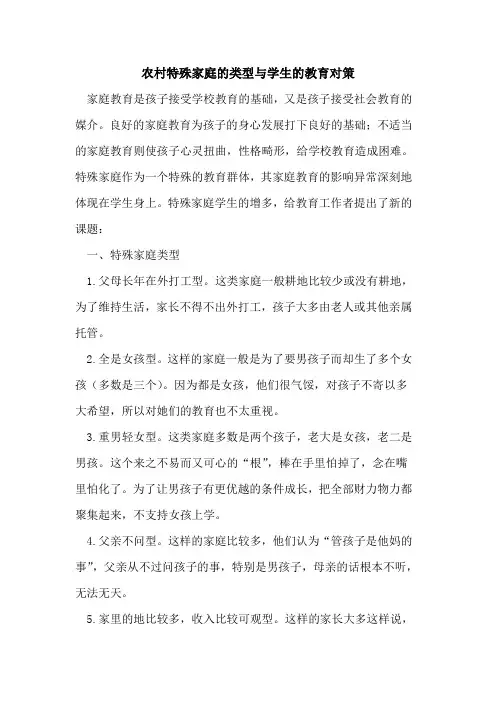 农村特殊家庭的类型与学生的教育对策

家庭教育是孩子接受学校教育的基础，又是孩子接受社会教育的媒介。良好的家庭教育为孩子的身心发展打下良好的基础；不适当的家庭教育则使孩子心灵扭曲，性格畸形，给学校教育造成困难。特殊家庭作为一个特殊的教育群体，其家庭教育的影响异常深刻地体现在学生身上。特殊家庭学生的增多，给教育工作者提出了新的课题：

一、特殊家庭类型

1.父母长年在外打工型。这类家庭一般耕地比较少或没有耕地，为了维持生活，家长不得不出外打工，孩子大多由老人或其他亲属托管。

2.全是女孩型。这样的家庭一般是为了要男孩子而却生了多个女孩（多数是三个）。因为都是女孩，他们很气馁，对孩子不寄以多大希望，所以对她们的教育也不太重视。

3.重男轻女型。这类家庭多数是两个孩子，老大是女孩，老二是男孩。这个来之不易而又可心的“根”，棒在手里怕掉了，含在嘴里怕化了。为了让男孩子有更优越的条件成长，把全部财力物力都聚集起来，不支持女孩上学。

4.父亲不问型。这样的家庭比较多，他们认为“管孩子是他妈的事”，父亲从不过问孩子的事，特别是男孩子，母亲的话根本不听，无法无天。

5.家里的地比较多，收入比较可观型。这样的家长大多这样说，